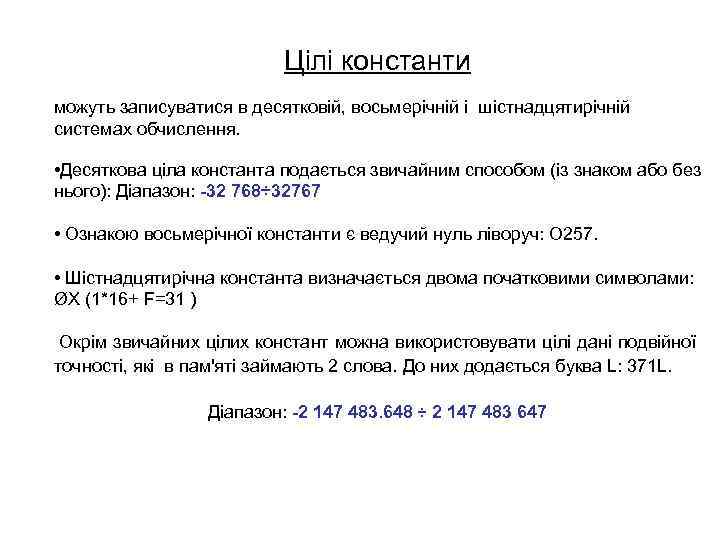 Цілі константи

можуть записуватися в десятковій, восьмерічній і шістнадцятирічній системах обчислення.

•Десяткова ціла константа подається звичайним способом (із знаком або без нього): Діапазон: -32 768÷32767

• Ознакою восьмерічної константи є ведучий нуль ліворуч: О257.

• Шістнадцятирічна константа визначається двома початковими символами: ØX (1*16+ F=31 )

Окрім звичайних цілих констант можна використовувати цілі дані подвійної точності, які в пам'яті займають 2 слова. До них додається буква L: 371L.

Діапазон: -2 147 483.648 ÷ 2 147 483 647